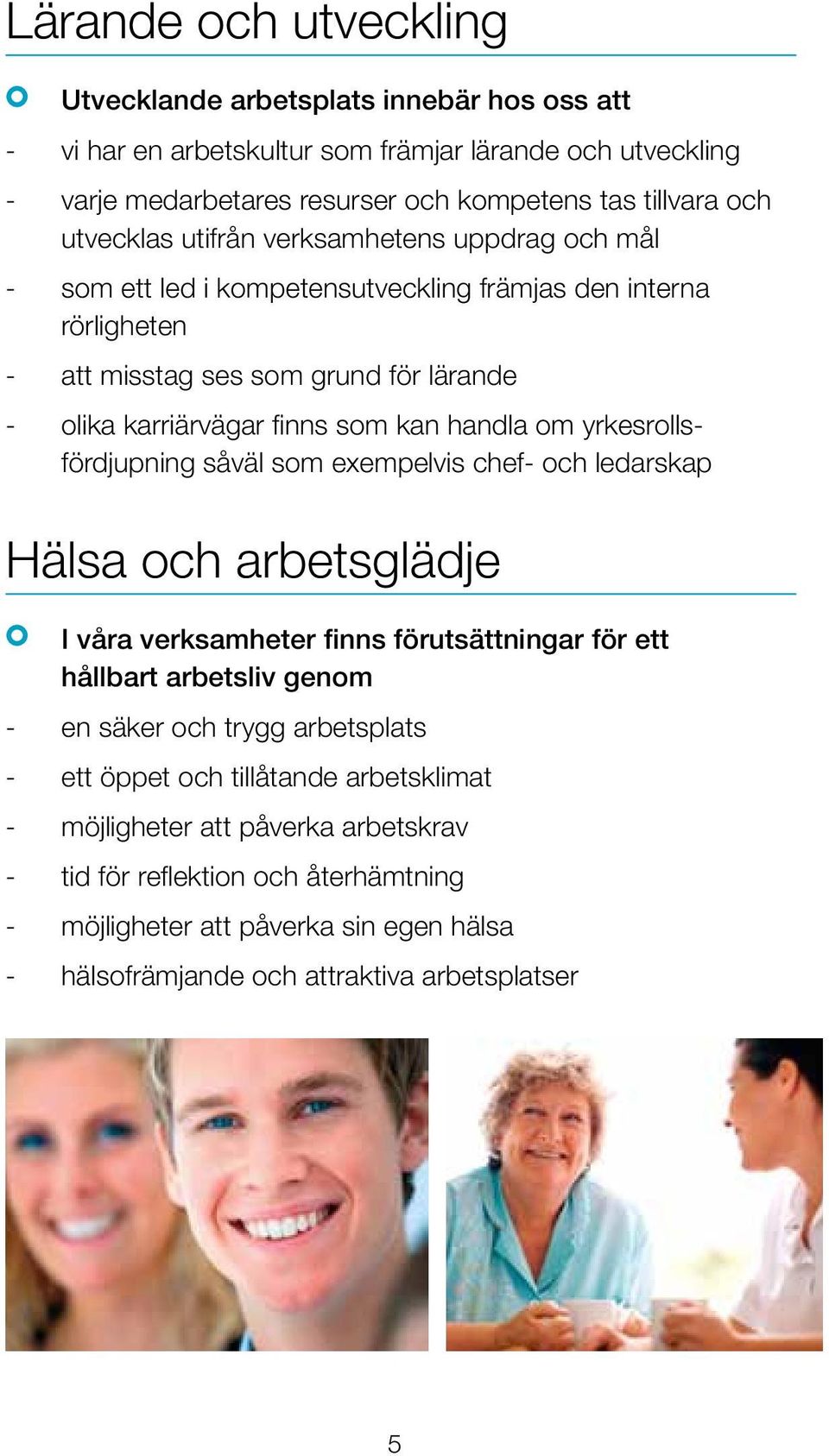 Lärande och utveckling

Utvecklande arbetsplats innebär hos oss att

- vi har en arbetskultur som främjar lärande och utveckling
- varje medarbetares resurser och kompetens tas tillvara och utvecklas utifrån verksamhetens uppdrag och mål
- som ett led i kompetensutveckling främjas den interna rörligheten
- att misstag ses som grund för lärande
- olika karriärvägar finns som kan handla om yrkesrollsfördjupning såväl som exempelvis chef- och ledarskap

Hälsa och arbetsglädje

I våra verksamheter finns förutsättningar för ett hållbart arbetsliv genom

- en säker och trygg arbetsplats
- ett öppet och tillåtande arbetsklimat
- möjligheter att påverka arbetskrav
- tid för reflektion och återhämtning
- möjligheter att påverka sin egen hälsa
- hälsofrämjande och attraktiva arbetsplatser

5